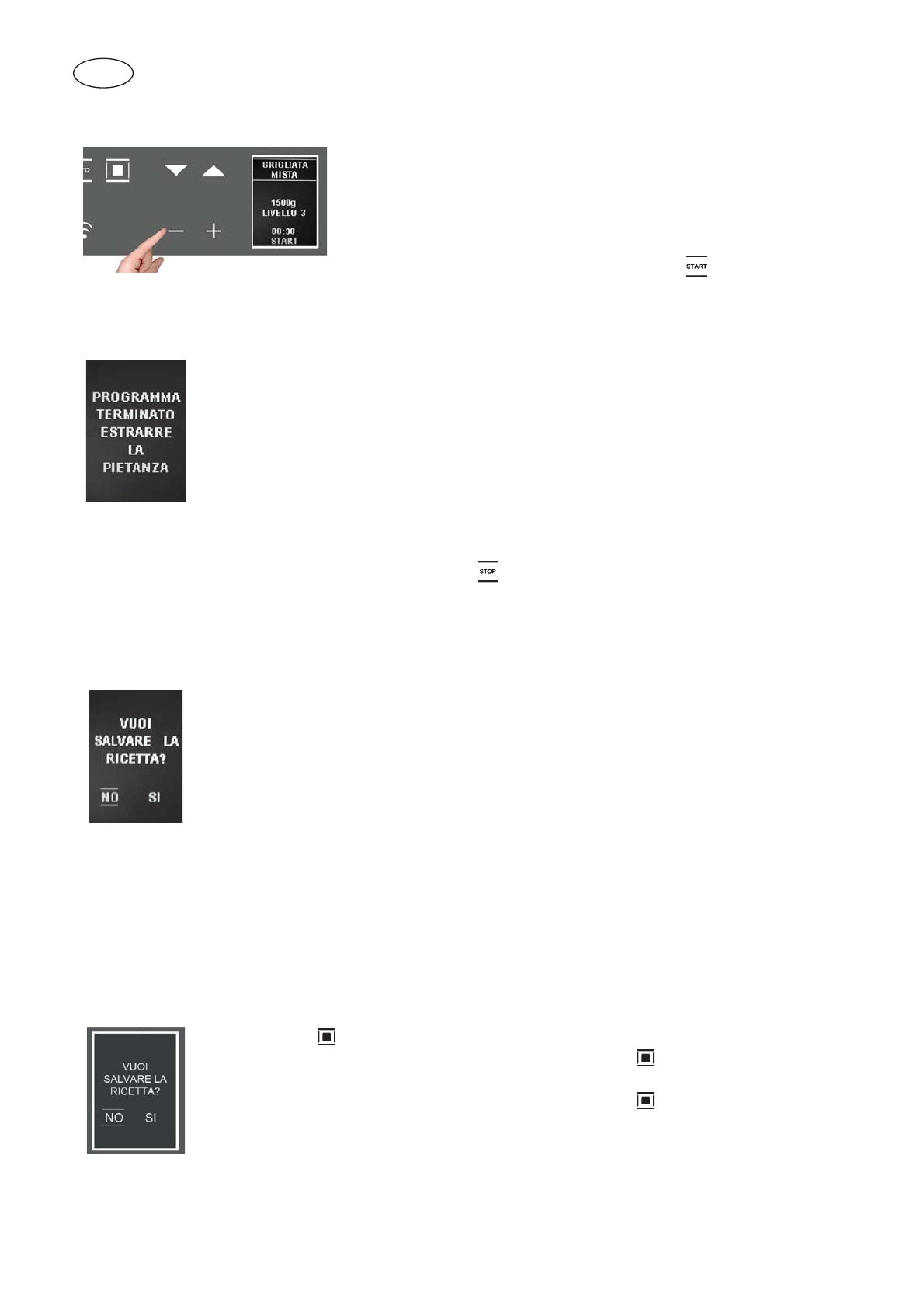 GRIGLIATA MISTA

1500g
LIVELLO 3

00:30
START

START

PROGRAMMA
TERMINATO
ESTRARRE
LA
PIETANZA

STOP

VUOI
SALVARE LA
RICETTA?

NO SI

VUOI
SALVARE LA
RICETTA?

NO SI